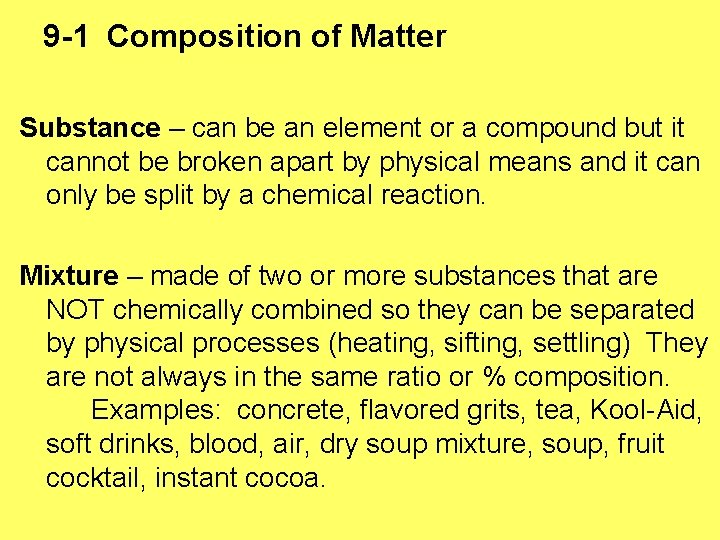 9-1 Composition of Matter

Substance – can be an element or a compound but it cannot be broken apart by physical means and it can only be split by a chemical reaction.

Mixture – made of two or more substances that are NOT chemically combined so they can be separated by physical processes (heating, sifting, settling) They are not always in the same ratio or % composition.

Examples: concrete, flavored grits, tea, Kool-Aid, soft drinks, blood, air, dry soup mixture, soup, fruit cocktail, instant cocoa.